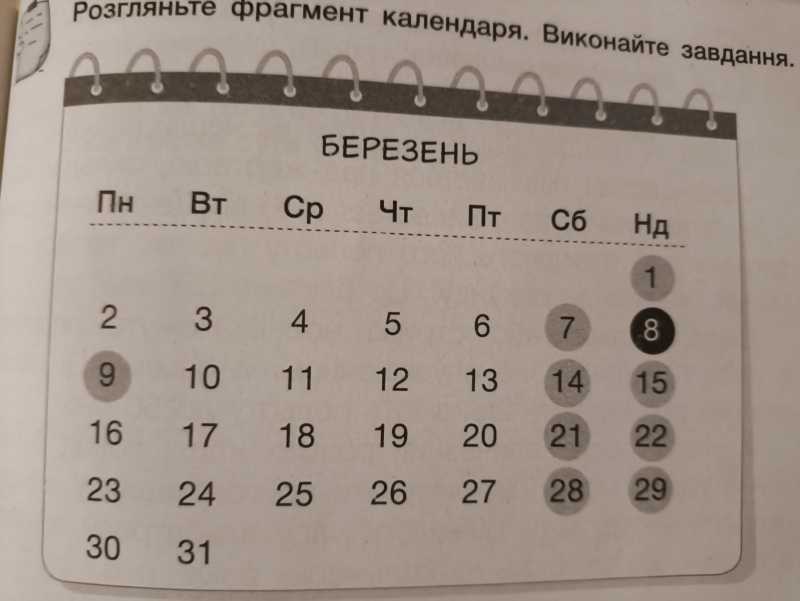 Розгляньте фрагмент календаря. Виконайте завдання.

БЕРЕЗЕНЬ

| Пн | Вт | Ср | Чт | Пт | Сб | Нд |
|---|---|---|---|---|---|---|
| | | | | | | 1 |
| 2 | 3 | 4 | 5 | 6 | 7 | 8 |
| 9 | 10 | 11 | 12 | 13 | 14 | 15 |
| 16 | 17 | 18 | 19 | 20 | 21 | 22 |
| 23 | 24 | 25 | 26 | 27 | 28 | 29 |
| 30 | 31 | | | | | |